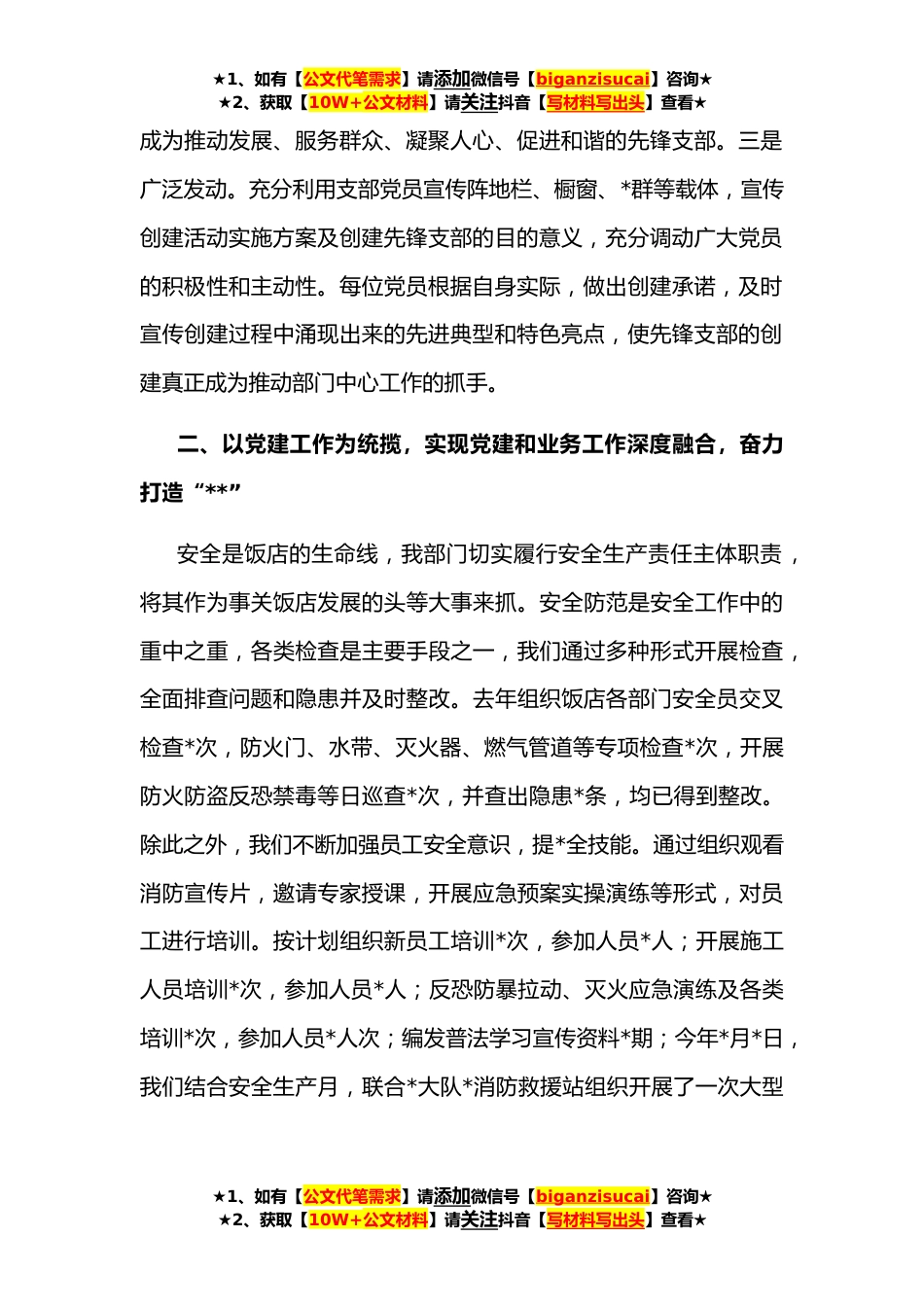 ★1、如有【公文代笔需求】请添加微信号【biganzisucai】咨询★
★2、获取【10W+公文材料】请关注抖音【写材料写出头】查看★

成为推动发展、服务群众、凝聚人心、促进和谐的先锋支部。三是广泛发动。充分利用支部党员宣传阵地栏、橱窗、*群等载体，宣传创建活动实施方案及创建先锋支部的目的意义，充分调动广大党员的积极性和主动性。每位党员根据自身实际，做出创建承诺，及时宣传创建过程中涌现出来的先进典型和特色亮点，使先锋支部的创建真正成为推动部门中心工作的抓手。

二、以党建工作为统揽，实现党建和业务工作深度融合，奋力打造“**”

安全是饭店的生命线，我部门切实履行安全生产责任主体职责，将其作为事关饭店发展的头等大事来抓。安全防范是安全工作中的重中之重，各类检查是主要手段之一，我们通过多种形式开展检查，全面排查问题和隐患并及时整改。去年组织饭店各部门安全员交叉检查*次，防火门、水带、灭火器、燃气管道等专项检查*次，开展防火防盗反恐禁毒等日巡查*次，并查出隐患*条，均已得到整改。除此之外，我们不断加强员工安全意识，提*全技能。通过组织观看消防宣传片，邀请专家授课，开展应急预案实操演练等形式，对员工进行培训。按计划组织新员工培训*次，参加人员*人；开展施工人员培训*次，参加人员*人；反恐防暴拉动、灭火应急演练及各类培训*次，参加人员*人次；编发普法学习宣传资料*期；今年*月*日，我们结合安全生产月，联合*大队*消防救援站组织开展了一次大型

★1、如有【公文代笔需求】请添加微信号【biganzisucai】咨询★
★2、获取【10W+公文材料】请关注抖音【写材料写出头】查看★